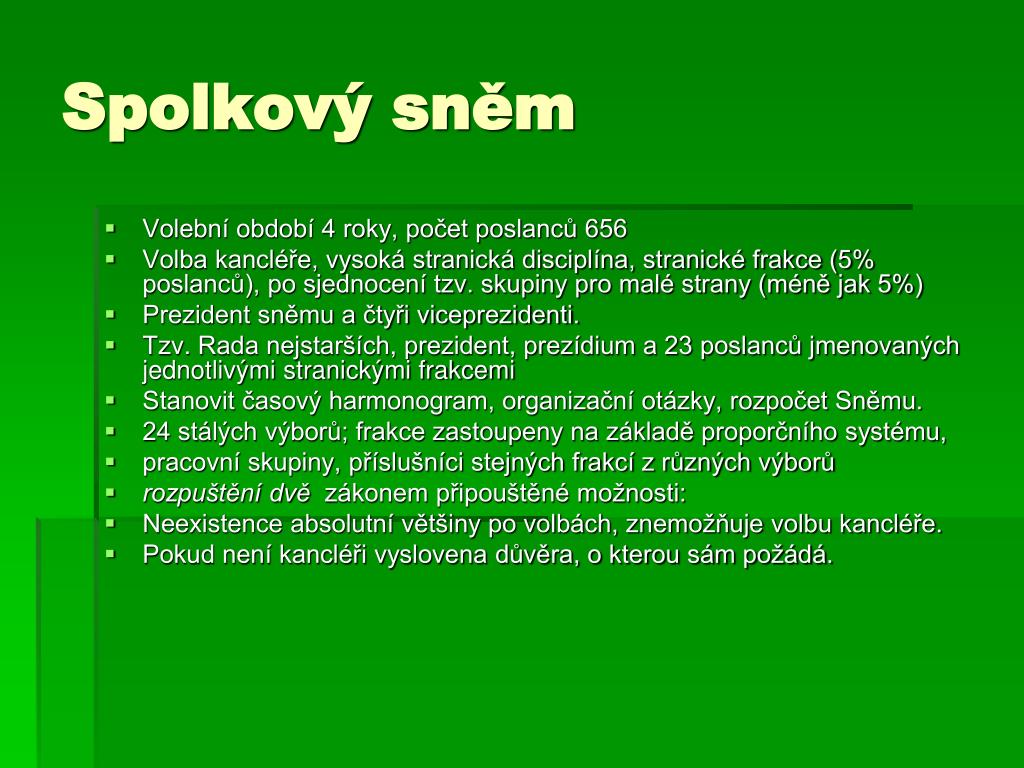 Spolkový sněm

• Volební období 4 roky, počet poslanců 656
• Volba kancléře, vysoká stranická disciplína, stranické frakce (5% poslanců), po sjednocení tzv. skupiny pro malé strany (méně jak 5%)
• Prezident sněmu a čtyři viceprezidenti.
• Tzv. Rada nejstarších, prezident, prezídium a 23 poslanců jmenovaných jednotlivými stranickými frakcemi
• Stanovit časový harmonogram, organizační otázky, rozpočet Sněmu.
• 24 stálých výborů; frakce zastoupeny na základě proporčního systému,
• pracovní skupiny, příslušníci stejných frakcí z různých výborů
• rozpuštění dvě zákonem připouštěné možnosti:
• Neexistence absolutní většiny po volbách, znemožňuje volbu kancléře.
• Pokud není kancléři vyslovena důvěra, o kterou sám požádá.